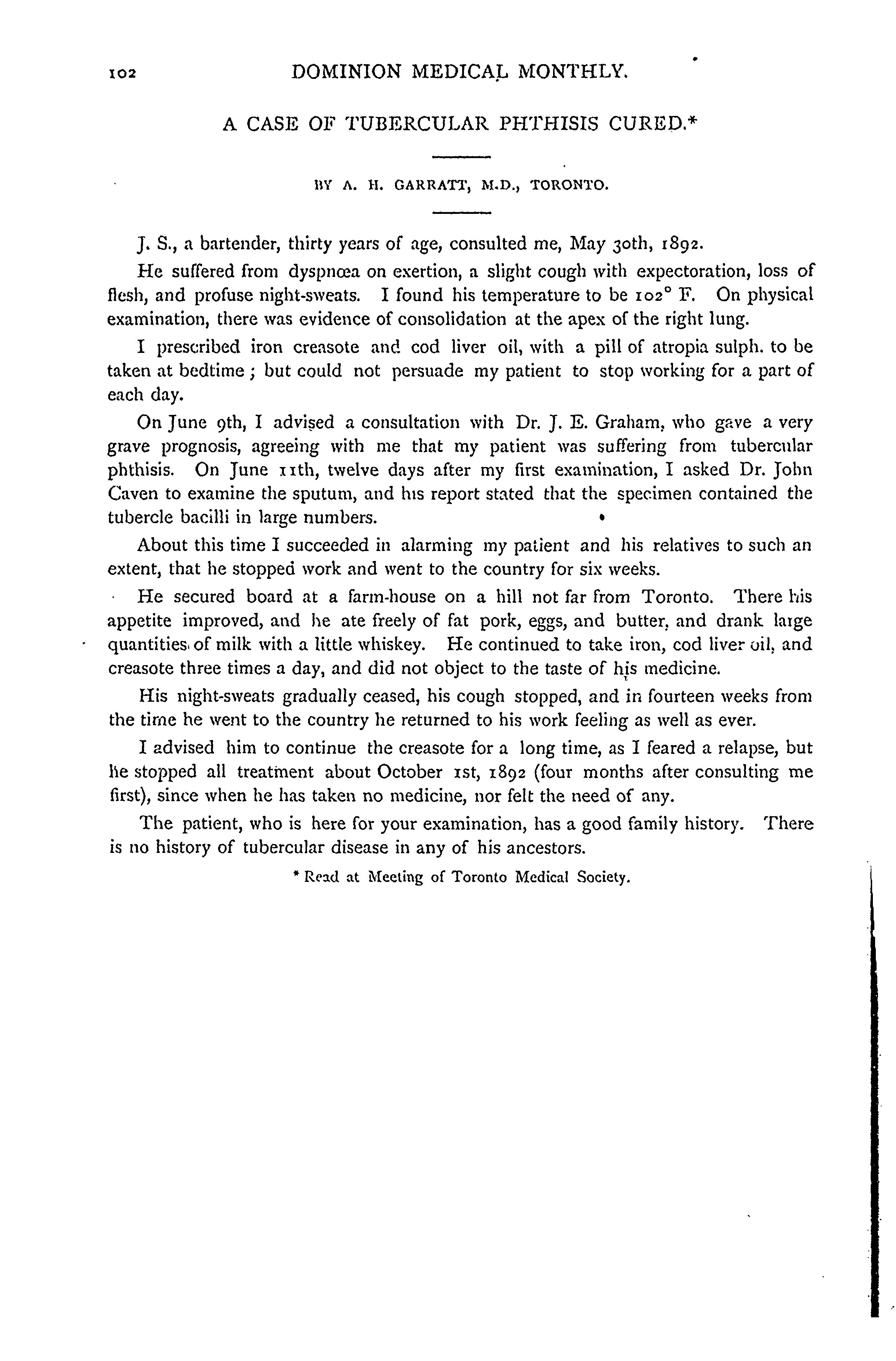 102 DOMINION MEDICAL MONTHLY.

A CASE OF TUBERCULAR PHTHISIS CURED.*

BY A. H. GARRATT, M.D., TORONTO.

J. S., a bartender, thirty years of age, consulted me, May 30th, 1892.

He suffered from dyspnœa on exertion, a slight cough with expectoration, loss of flesh, and profuse night-sweats. I found his temperature to be 102° F. On physical examination, there was evidence of consolidation at the apex of the right lung.

I prescribed iron creasote and cod liver oil, with a pill of atropia sulph. to be taken at bedtime; but could not persuade my patient to stop working for a part of each day.

On June 9th, I advised a consultation with Dr. J. E. Graham, who gave a very grave prognosis, agreeing with me that my patient was suffering from tubercular phthisis. On June 11th, twelve days after my first examination, I asked Dr. John Caven to examine the sputum, and his report stated that the specimen contained the tubercle bacilli in large numbers.

About this time I succeeded in alarming my patient and his relatives to such an extent, that he stopped work and went to the country for six weeks.

He secured board at a farm-house on a hill not far from Toronto. There his appetite improved, and he ate freely of fat pork, eggs, and butter, and drank large quantities of milk with a little whiskey. He continued to take iron, cod liver oil, and creasote three times a day, and did not object to the taste of his medicine.

His night-sweats gradually ceased, his cough stopped, and in fourteen weeks from the time he went to the country he returned to his work feeling as well as ever.

I advised him to continue the creasote for a long time, as I feared a relapse, but he stopped all treatment about October 1st, 1892 (four months after consulting me first), since when he has taken no medicine, nor felt the need of any.

The patient, who is here for your examination, has a good family history. There is no history of tubercular disease in any of his ancestors.

* Read at Meeting of Toronto Medical Society.